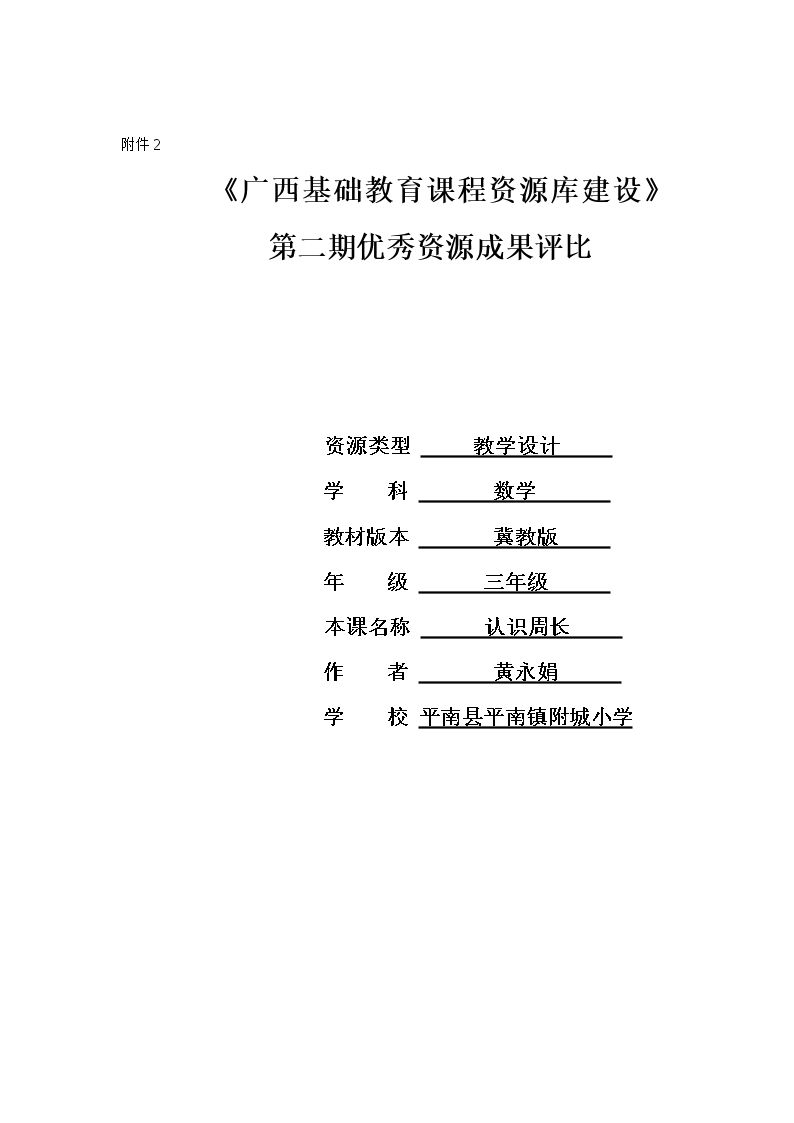 附件 2

《广西基础教育课程资源库建设》

第二期优秀资源成果评比

资源类型 教学设计

学 科 数学

教材版本 冀教版

年 级 三年级

本课名称 认识周长

作 者 黄永娟

学 校 平南县平南镇附城小学